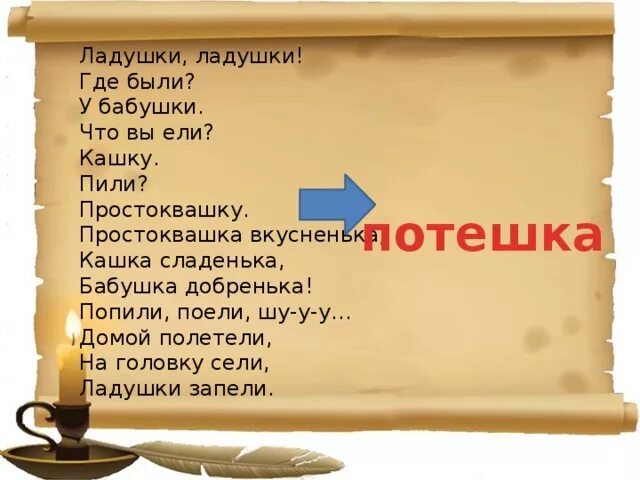 Ладушки, ладушки!
Где были?
У бабушки.
Что вы ели?
Кашку.
Пили?
Простоквашку.
Простоквашка вкусненька,
Кашка сладенька,
Бабушка добренька!
Попили, поели, шу-у-у...
Домой полетели,
На головку сели,
Ладушки запели.

потешка